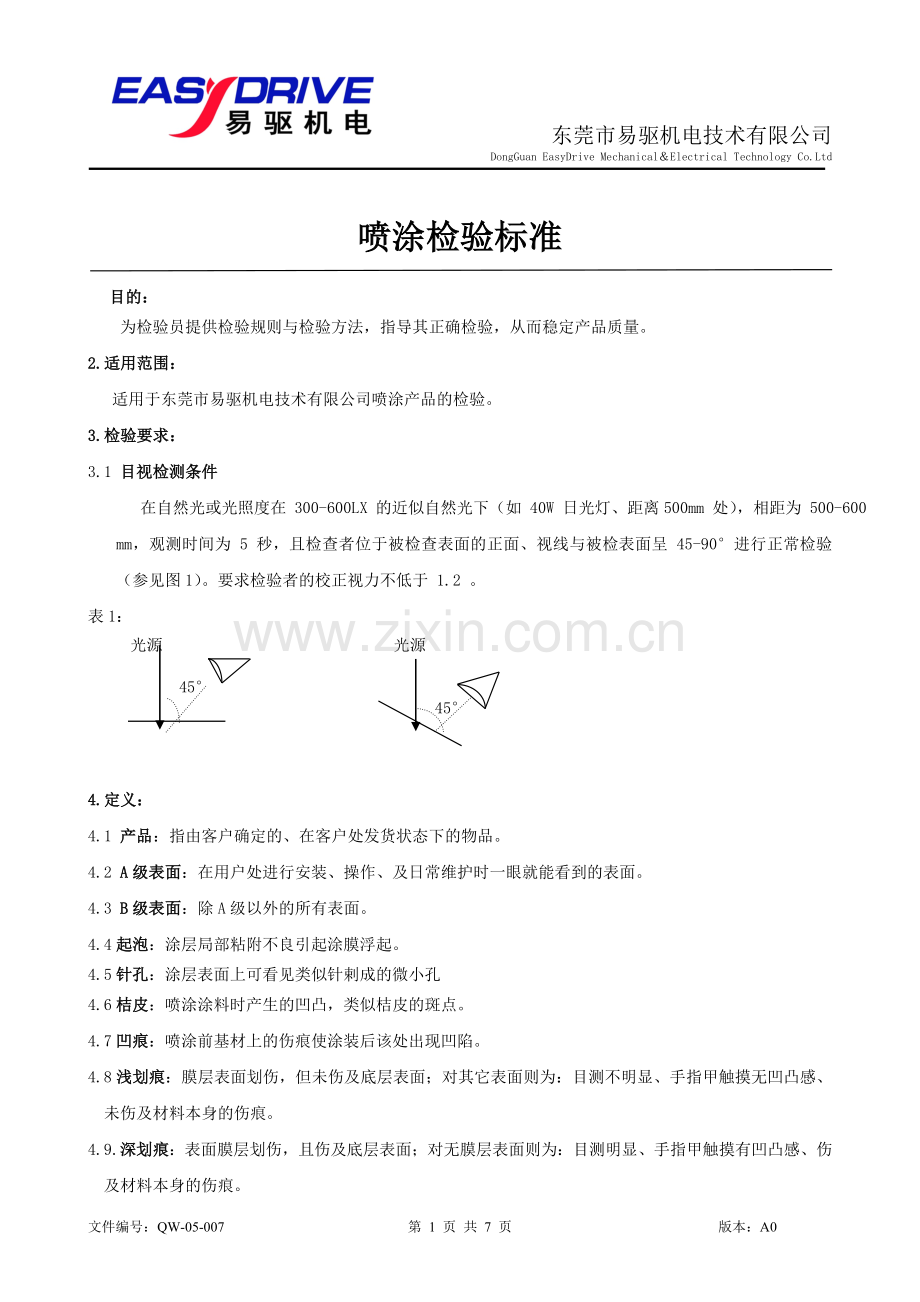 EASYDRIVE
易驱机电

东莞市易驱机电技术有限公司
DongGuan EasyDrive Mechanical＆Electrical Technology Co.Ltd

喷涂检验标准

目的：

为检验员提供检验规则与检验方法，指导其正确检验，从而稳定产品质量。

2.适用范围：

适用于东莞市易驱机电技术有限公司喷涂产品的检验。

3.检验要求：

3.1 目视检测条件

在自然光或光照度在300-600LX的近似自然光下（如40W日光灯、距离500mm处），相距为500-600mm，观测时间为5秒，且检查者位于被检查表面的正面、视线与被检表面呈45-90°进行正常检验（参见图1）。要求检验者的校正视力不低于1.2。

表1：

光源
45°
光源
45°

4.定义：

4.1 产品：指由客户确定的、在客户处发货状态下的物品。

4.2 A级表面：在用户处进行安装、操作、及日常维护时一眼就能看到的表面。

4.3 B级表面：除A级以外的所有表面。

4.4起泡：涂层局部粘附不良引起涂膜浮起。

4.5针孔：涂层表面上可看见类似针刺成的微小孔

4.6桔皮：喷涂涂料时产生的凹凸，类似桔皮的斑点。

4.7凹痕：喷涂前基材上的伤痕使涂装后该处出现凹陷。

4.8浅划痕：膜层表面划伤，但未伤及底层表面；对其它表面则为：目测不明显、手指甲触摸无凹凸感、未伤及材料本身的伤痕。

4.9.深划痕：表面膜层划伤，且伤及底层表面；对无膜层表面则为：目测明显、手指甲触摸有凹凸感、伤及材料本身的伤痕。

文件编号：QW-05-007 第1页 共7页 版本：A0

www.zixin.com.cn